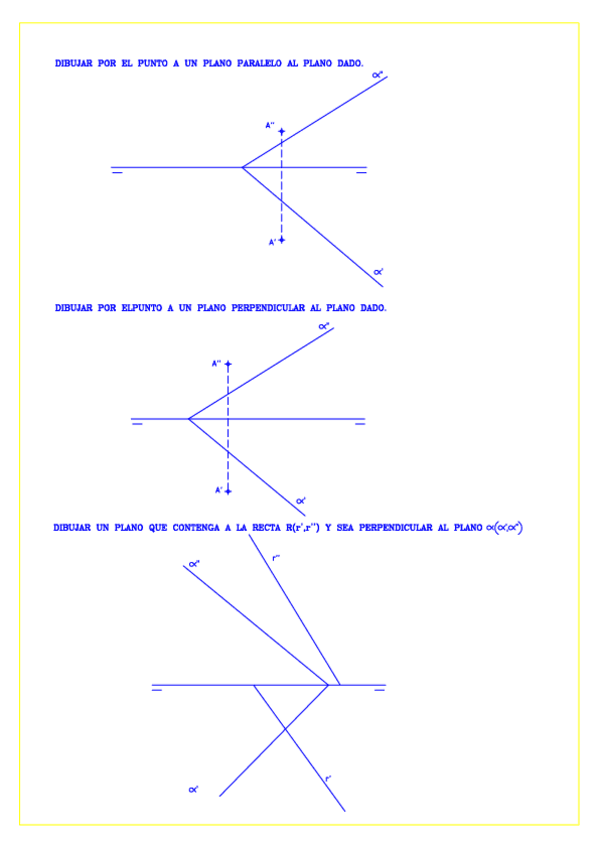 DIBUJAR POR EL PUNTO A UN PLANO PARALELO AL PLANO DADO.

$\alpha''$

A''

A'

$\alpha'$

DIBUJAR POR ELPUNTO A UN PLANO PERPENDICULAR AL PLANO DADO.

$\alpha''$

A''

A'

$\alpha'$

DIBUJAR UN PLANO QUE CONTENGA A LA RECTA R(r',r'') Y SEA PERPENDICULAR AL PLANO $\alpha(\alpha',\alpha'')$

$\alpha''$

r''

r'

$\alpha'$